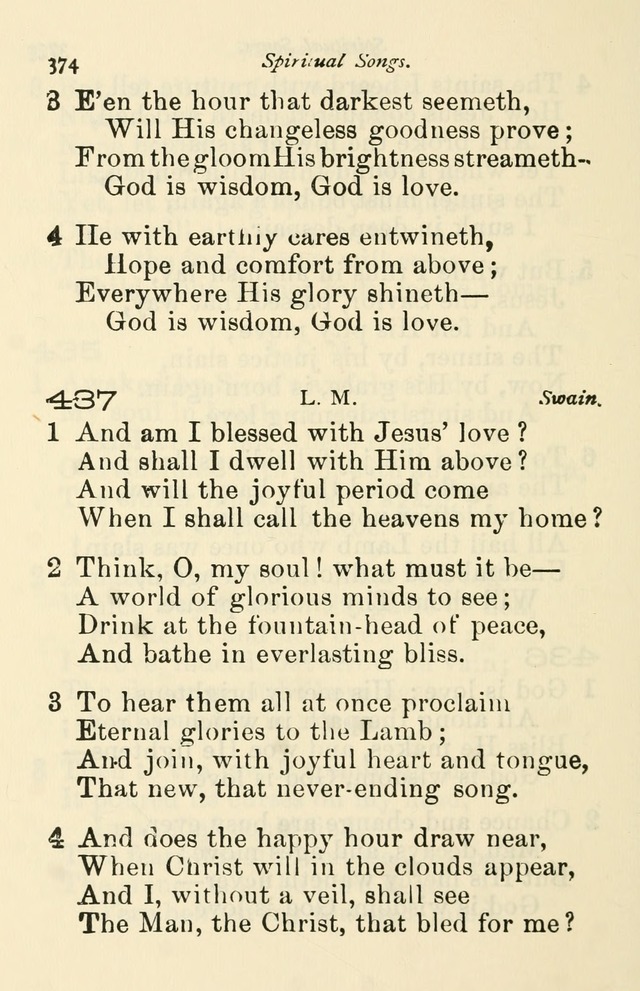 374 Spiritual Songs.

3 E'en the hour that darkest seemeth,
Will His changeless goodness prove;
From the gloom His brightness streameth—
God is wisdom, God is love.

4 He with earthly cares entwineth,
Hope and comfort from above;
Everywhere His glory shineth—
God is wisdom, God is love.

437 L. M. Swain.

1 And am I blessed with Jesus' love?
And shall I dwell with Him above?
And will the joyful period come
When I shall call the heavens my home?

2 Think, O, my soul! what must it be—
A world of glorious minds to see;
Drink at the fountain-head of peace,
And bathe in everlasting bliss.

3 To hear them all at once proclaim
Eternal glories to the Lamb;
And join, with joyful heart and tongue,
That new, that never-ending song.

4 And does the happy hour draw near,
When Christ will in the clouds appear,
And I, without a veil, shall see
The Man, the Christ, that bled for me?